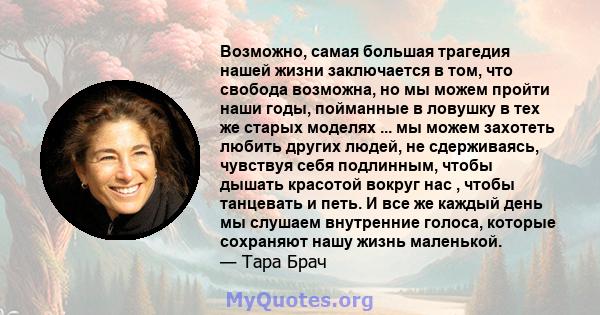 Возможно, самая большая трагедия нашей жизни заключается в том, что свобода возможна, но мы можем пройти наши годы, пойманные в ловушку в тех же старых моделях ... мы можем захотеть любить других людей, не сдерживаясь, чувствуя себя подлинным, чтобы дышать красотой вокруг нас , чтобы танцевать и петь. И все же каждый день мы слушаем внутренние голоса, которые сохраняют нашу жизнь маленькой.
— Тара Брач

MyQuotes.org